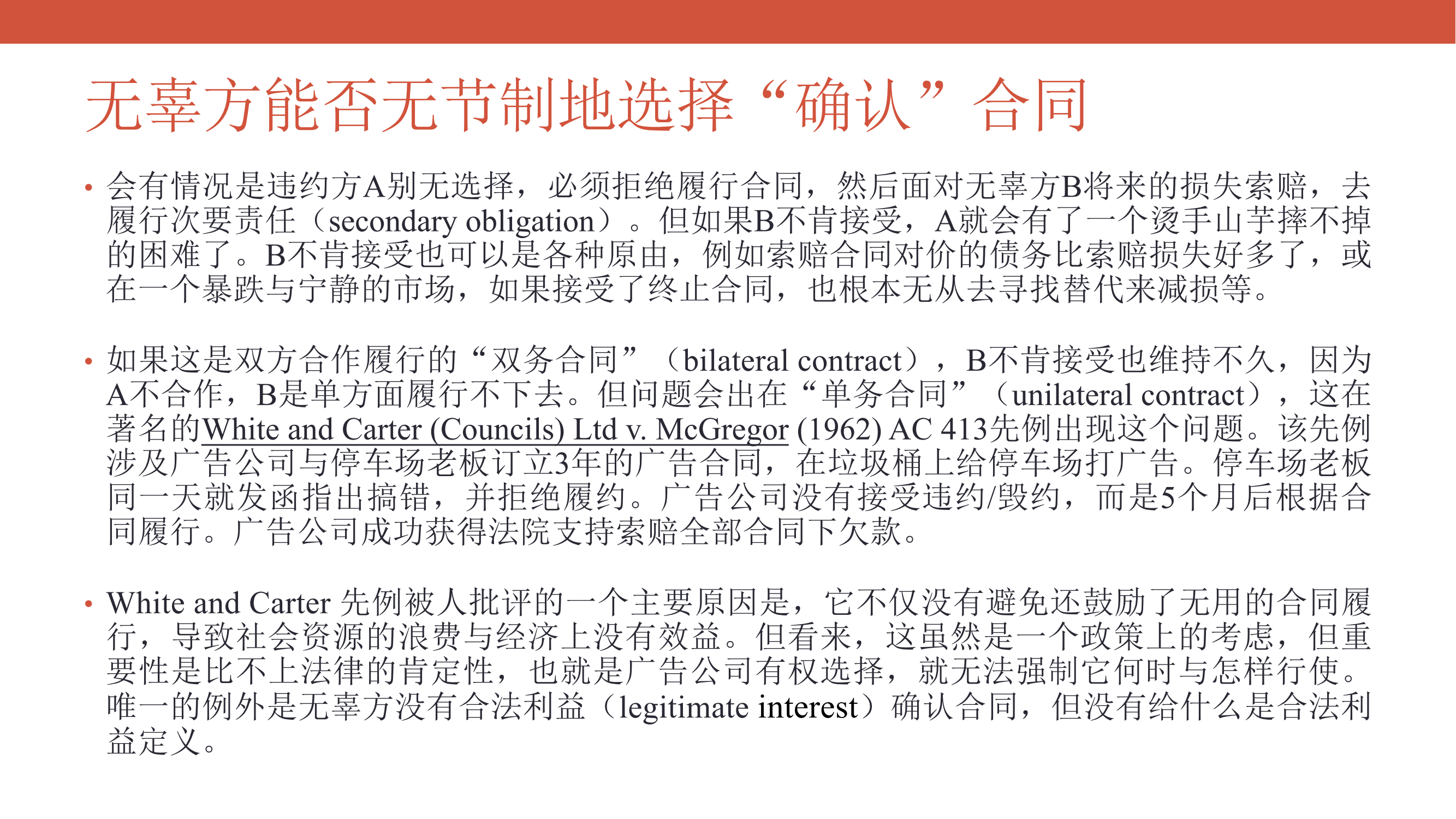 无辜方能否无节制地选择“确认”合同

• 会有情况是违约方A别无选择，必须拒绝履行合同，然后面对无辜方B将来的损失索赔，去履行次要责任（secondary obligation）。但如果B不肯接受，A就会有了一个烫手山芋摔不掉的困难了。B不肯接受也可以是各种原由，例如索赔合同对价的债务比索赔损失好多了，或在一个暴跌与宁静的市场，如果接受了终止合同，也根本无从去寻找替代来减损等。

• 如果这是双方合作履行的“双务合同”（bilateral contract），B不肯接受也维持不久，因为A不合作，B是单方面履行不下去。但问题会出在“单务合同”（unilateral contract），这在著名的White and Carter (Councils) Ltd v. McGregor (1962) AC 413先例出现这个问题。该先例涉及广告公司与停车场老板订立3年的广告合同，在垃圾桶上给停车场打广告。停车场老板同一天就发函指出搞错，并拒绝履约。广告公司没有接受违约/毁约，而是5个月后根据合同履行。广告公司成功获得法院支持索赔全部合同下欠款。

• White and Carter 先例被人批评的一个主要原因是，它不仅没有避免还鼓励了无用的合同履行，导致社会资源的浪费与经济上没有效益。但看来，这虽然是一个政策上的考虑，但重要性是比不上法律的肯定性，也就是广告公司有权选择，就无法强制它何时与怎样行使。唯一的例外是无辜方没有合法利益（legitimate interest）确认合同，但没有给什么是合法利益定义。